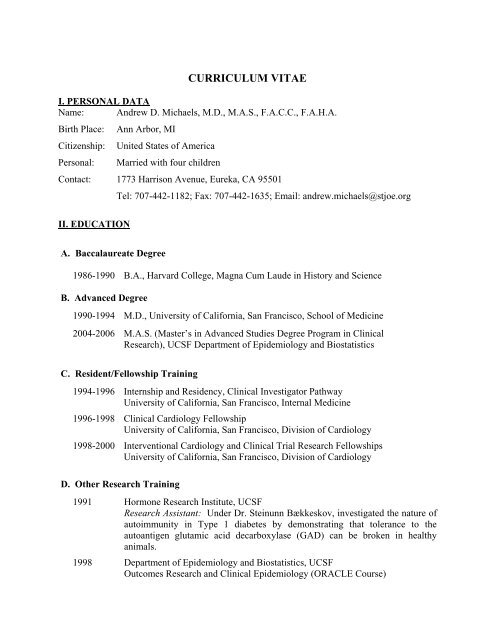 CURRICULUM VITAE

I. PERSONAL DATA

Name: Andrew D. Michaels, M.D., M.A.S., F.A.C.C., F.A.H.A.

Birth Place: Ann Arbor, MI

Citizenship: United States of America

Personal: Married with four children

Contact: 1773 Harrison Avenue, Eureka, CA 95501

Tel: 707-442-1182; Fax: 707-442-1635; Email: andrew.michaels@stjoe.org

II. EDUCATION

A. Baccalaureate Degree

1986-1990 B.A., Harvard College, Magna Cum Laude in History and Science

B. Advanced Degree

1990-1994 M.D., University of California, San Francisco, School of Medicine

2004-2006 M.A.S. (Master's in Advanced Studies Degree Program in Clinical Research), UCSF Department of Epidemiology and Biostatistics

C. Resident/Fellowship Training

1994-1996 Internship and Residency, Clinical Investigator Pathway University of California, San Francisco, Internal Medicine

1996-1998 Clinical Cardiology Fellowship University of California, San Francisco, Division of Cardiology

1998-2000 Interventional Cardiology and Clinical Trial Research Fellowships University of California, San Francisco, Division of Cardiology

D. Other Research Training

1991 Hormone Research Institute, UCSF
Research Assistant: Under Dr. Steinunn Bækkeskov, investigated the nature of autoimmunity in Type 1 diabetes by demonstrating that tolerance to the autoantigen glutamic acid decarboxylase (GAD) can be broken in healthy animals.

1998 Department of Epidemiology and Biostatistics, UCSF
Outcomes Research and Clinical Epidemiology (ORACLE Course)